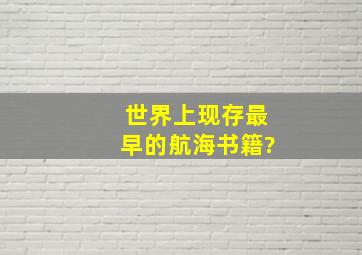 世界上现存最早的航海书籍?